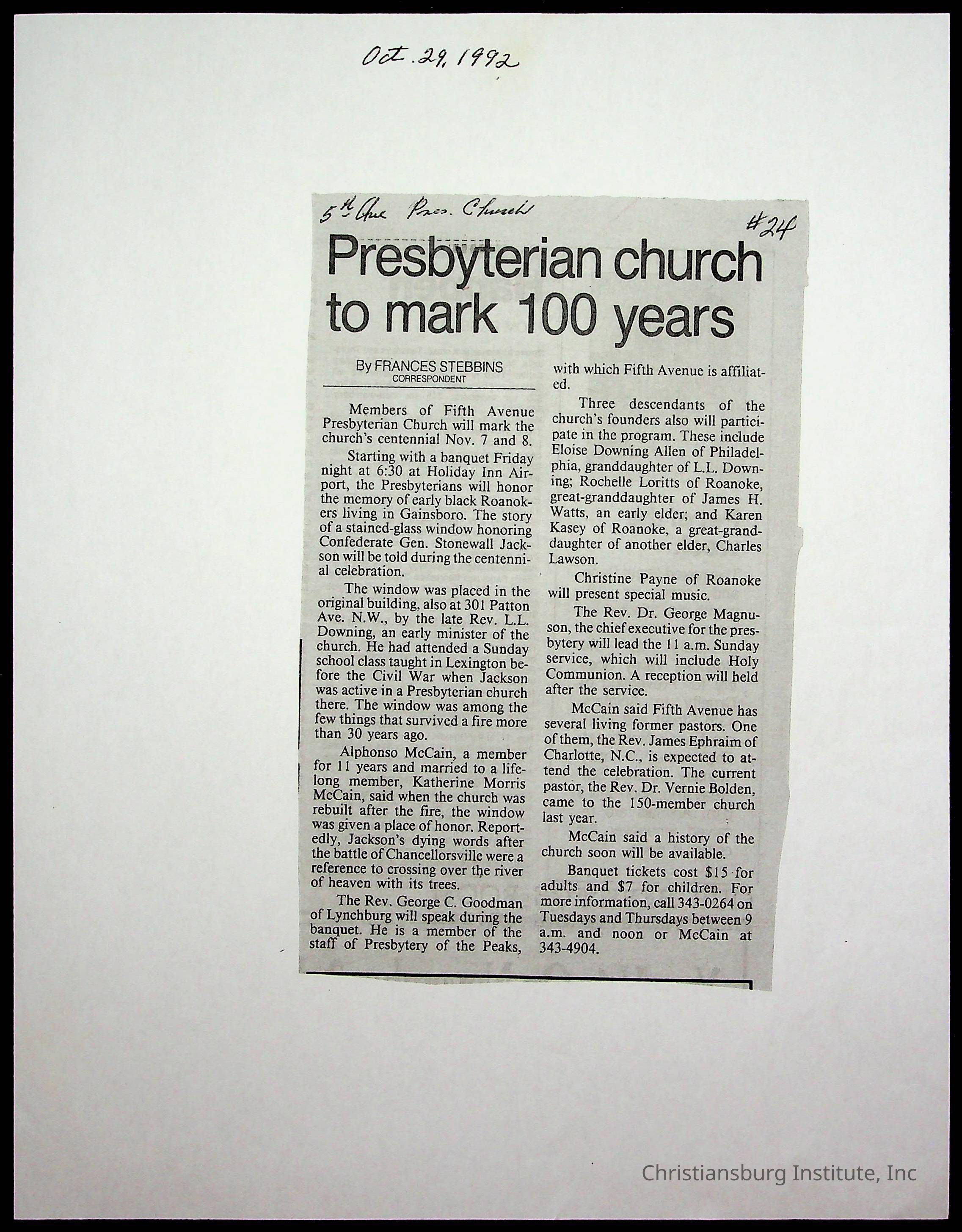 Oct. 29, 1992

5th Ave Pres. Church

#24

Presbyterian church to mark 100 years

By FRANCES STEBBINS
CORRESPONDENT

Members of Fifth Avenue Presbyterian Church will mark the church's centennial Nov. 7 and 8.

Starting with a banquet Friday night at 6:30 at Holiday Inn Airport, the Presbyterians will honor the memory of early black Roanokers living in Gainsboro. The story of a stained-glass window honoring Confederate Gen. Stonewall Jackson will be told during the centennial celebration.

The window was placed in the original building, also at 301 Patton Ave. N.W., by the late Rev. L.L. Downing, an early minister of the church. He had attended a Sunday school class taught in Lexington before the Civil War when Jackson was active in a Presbyterian church there. The window was among the few things that survived a fire more than 30 years ago.

Alphonso McCain, a member for 11 years and married to a lifelong member, Katherine Morris McCain, said when the church was rebuilt after the fire, the window was given a place of honor. Reportedly, Jackson's dying words after the battle of Chancellorsville were a reference to crossing over the river of heaven with its trees.

The Rev. George C. Goodman of Lynchburg will speak during the banquet. He is a member of the staff of Presbytery of the Peaks, with which Fifth Avenue is affiliated.

Three descendants of the church's founders also will participate in the program. These include Eloise Downing Allen of Philadelphia, granddaughter of L.L. Downing; Rochelle Loritts of Roanoke, great-granddaughter of James H. Watts, an early elder; and Karen Kasey of Roanoke, a great-granddaughter of another elder, Charles Lawson.

Christine Payne of Roanoke will present special music.

The Rev. Dr. George Magnuson, the chief executive for the presbytery will lead the 11 a.m. Sunday service, which will include Holy Communion. A reception will held after the service.

McCain said Fifth Avenue has several living former pastors. One of them, the Rev. James Ephraim of Charlotte, N.C., is expected to attend the celebration. The current pastor, the Rev. Dr. Vernie Bolden, came to the 150-member church last year.

McCain said a history of the church soon will be available.

Banquet tickets cost $15 for adults and $7 for children. For more information, call 343-0264 on Tuesdays and Thursdays between 9 a.m. and noon or McCain at 343-4904.

Christiansburg Institute, Inc